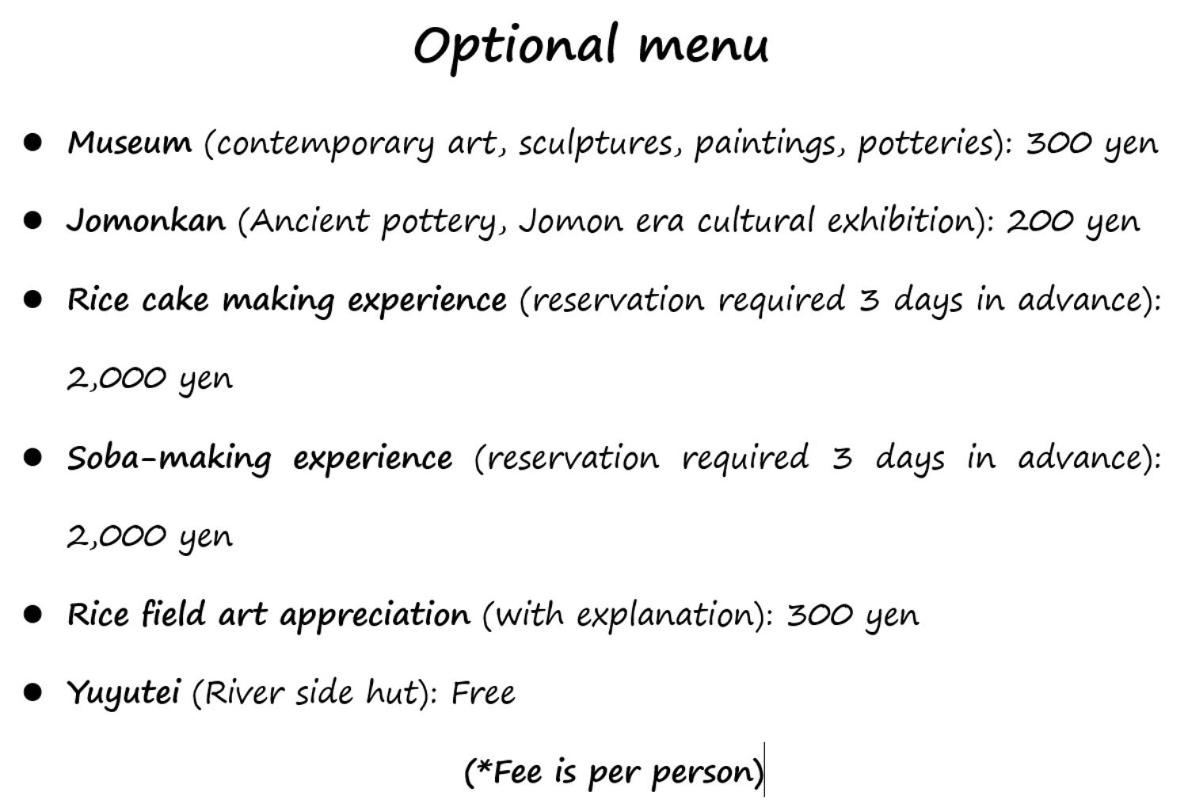 Optional menu

• Museum (contemporary art, sculptures, paintings, potteries): 300 yen

• Jomonkan (Ancient pottery, Jomon era cultural exhibition): 200 yen

• Rice cake making experience (reservation required 3 days in advance): 2,000 yen

• Soba-making experience (reservation required 3 days in advance): 2,000 yen

• Rice field art appreciation (with explanation): 300 yen

• Yuyutei (River side hut): Free

(*Fee is per person)